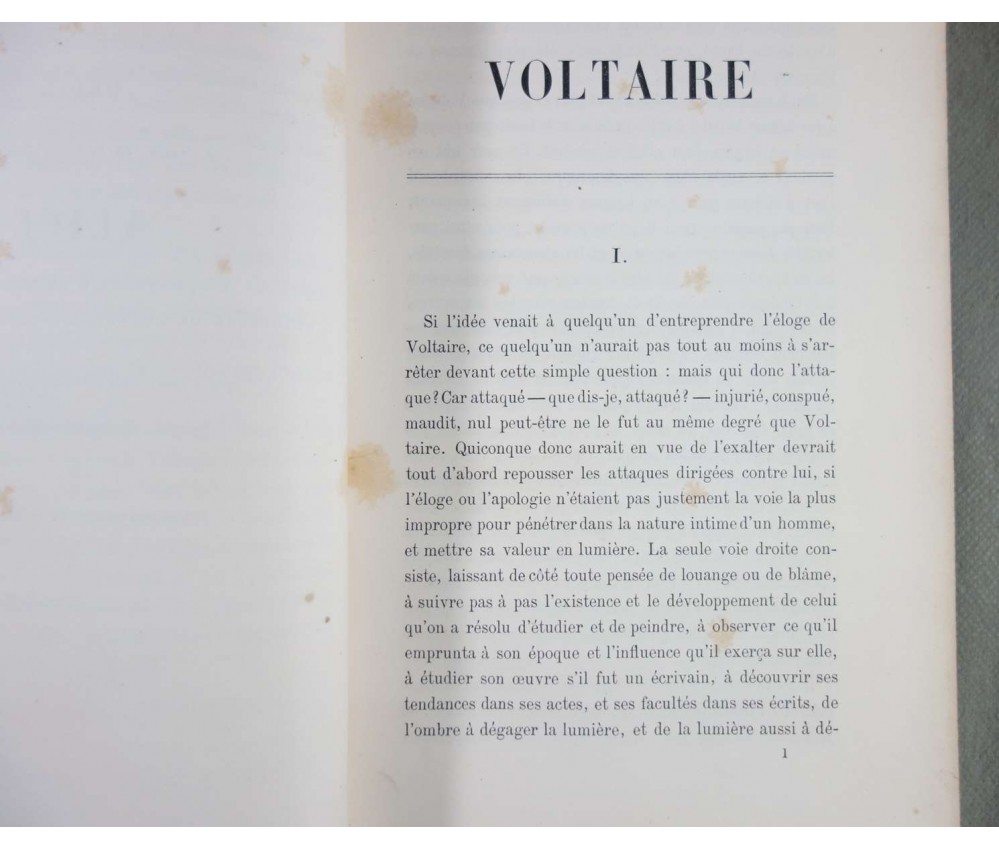 VOLTAIRE

I.

Si l'idée venait à quelqu'un d'entreprendre l'éloge de Voltaire, ce quelqu'un n'aurait pas tout au moins à s'arrêter devant cette simple question : mais qui donc l'attaque? Car attaqué — que dis-je, attaqué? — injurié, conspué, maudit, nul peut-être ne le fut au même degré que Voltaire. Quiconque donc aurait en vue de l'exalter devrait tout d'abord repousser les attaques dirigées contre lui, si l'éloge ou l'apologie n'étaient pas justement la voie la plus impropre pour pénétrer dans la nature intime d'un homme, et mettre sa valeur en lumière. La seule voie droite consiste, laissant de côté toute pensée de louange ou de blâme, à suivre pas à pas l'existence et le développement de celui qu'on a résolu d'étudier et de peindre, à observer ce qu'il emprunta à son époque et l'influence qu'il exerça sur elle, à étudier son œuvre s'il fut un écrivain, à découvrir ses tendances dans ses actes, et ses facultés dans ses écrits, de l'ombre à dégager la lumière, et de la lumière aussi à dé-

1